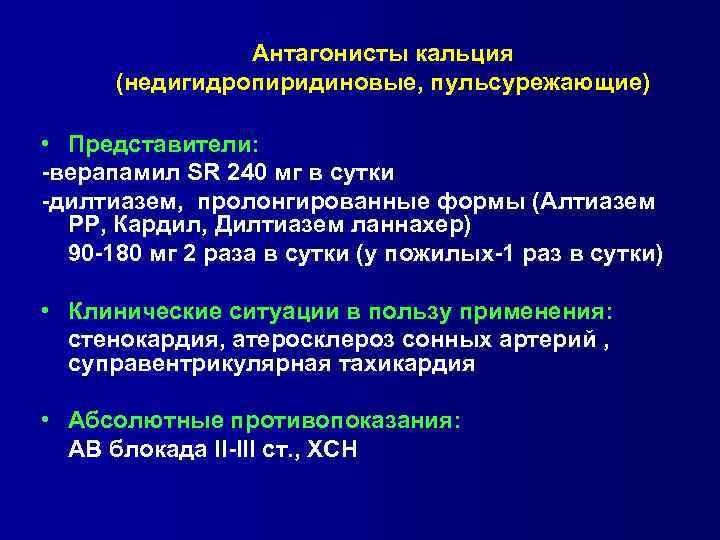 Антагонисты кальция
(недигидропиридиновые, пульсурежающие)

• Представители:
-верапамил SR 240 мг в сутки
-дилтиазем, пролонгированные формы (Алтиазем РР, Кардил, Дилтиазем ланнахер)
90-180 мг 2 раза в сутки (у пожилых-1 раз в сутки)

• Клинические ситуации в пользу применения:
стенокардия, атеросклероз сонных артерий , суправентрикулярная тахикардия

• Абсолютные противопоказания:
АВ блокада II-III ст., ХСН